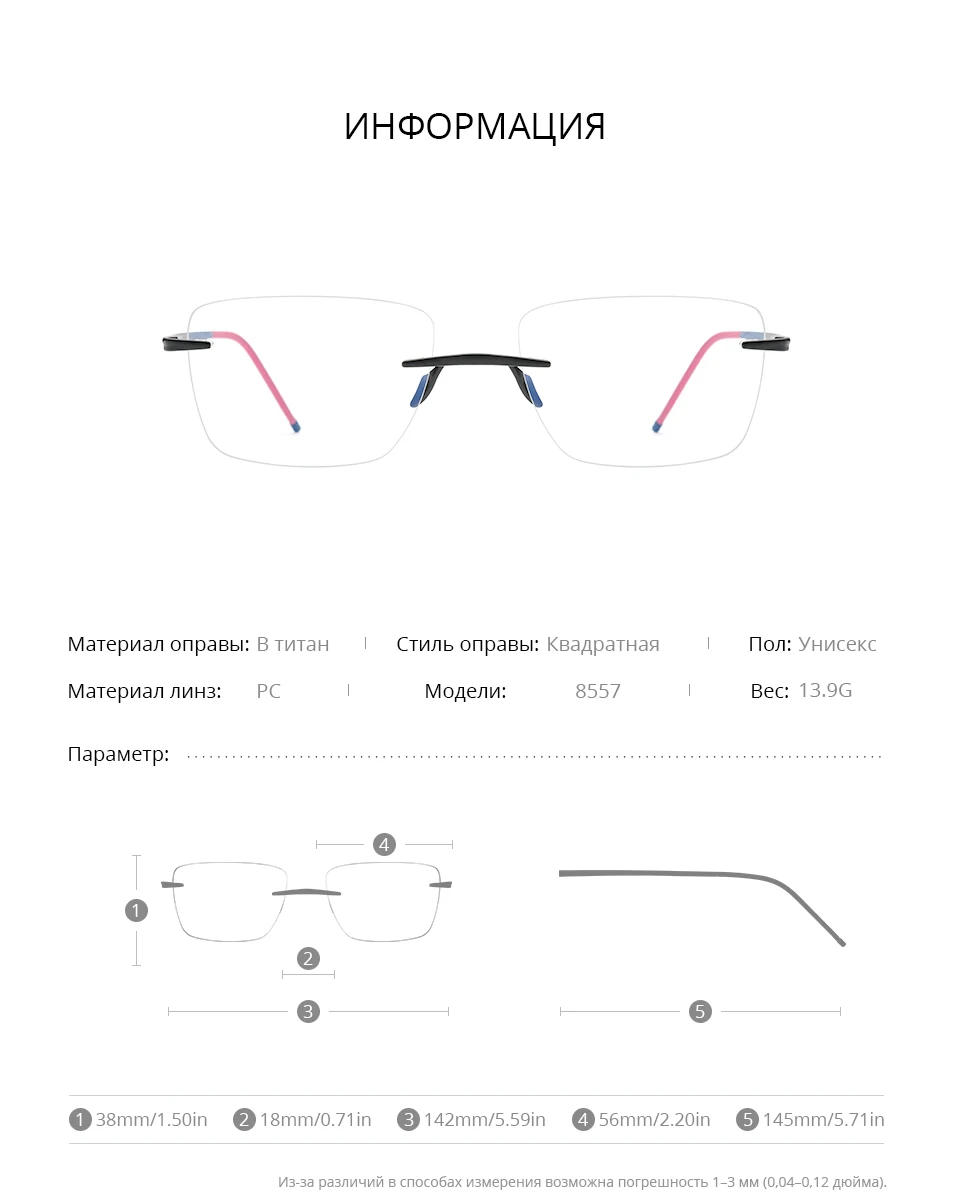 ИНФОРМАЦИЯ

Материал оправы: В титан

Стиль оправы: Квадратная

Пол: Унисекс

Материал линз: PC

Модели: 8557

Вес: 13.9G

Параметр:

4

1

2

3

5

1 38mm/1.50in 2 18mm/0.71in 3 142mm/5.59in 4 56mm/2.20in 5 145mm/5.71in

Из-за различий в способах измерения возможна погрешность 1–3 мм (0,04–0,12 дюйма).